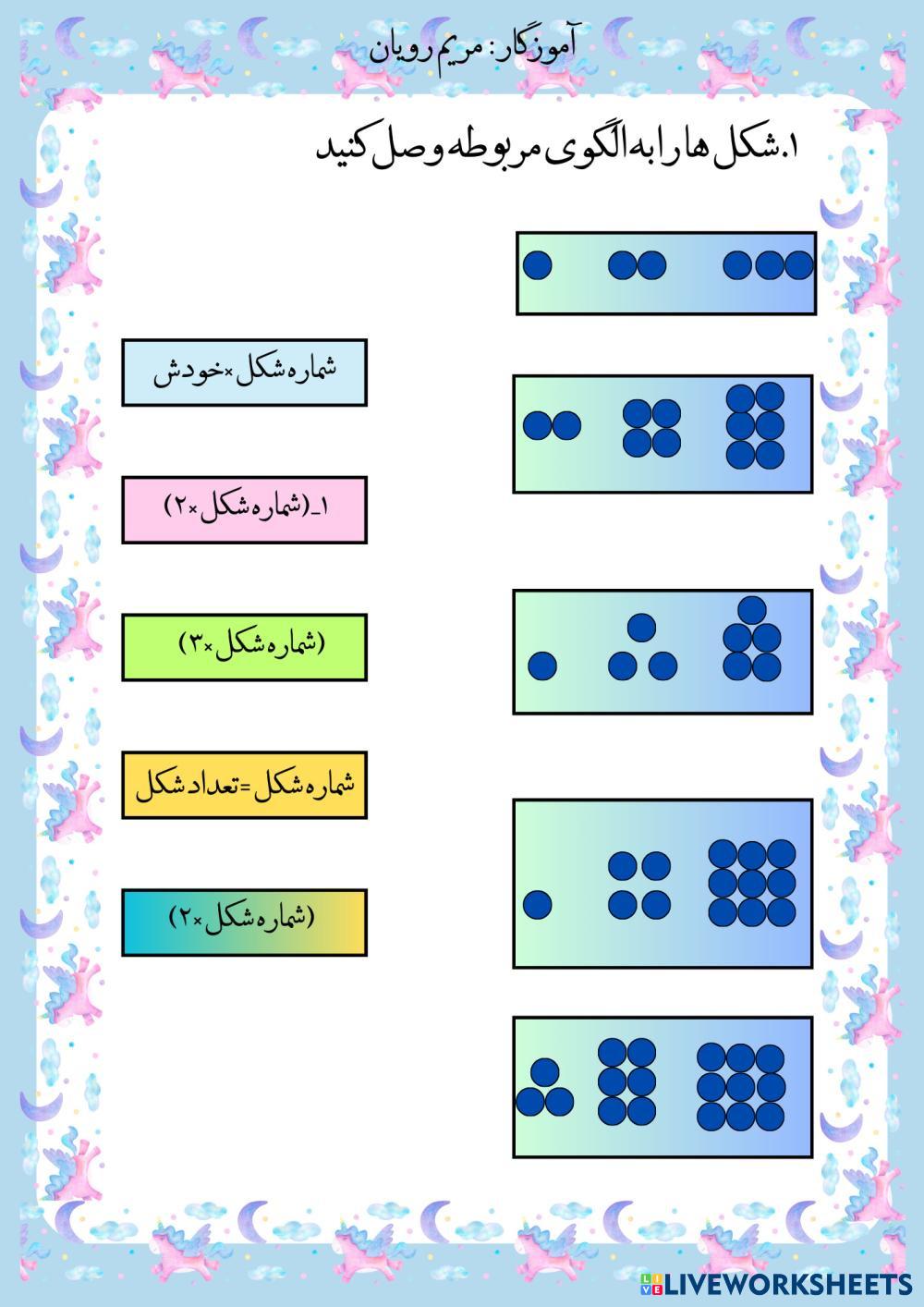 آموزگار: مریم رویان

۱.شکل ها را به الگوی مربوطه وصل کنید

شماره شکل×خودش

۱_(شماره شکل×۲)

(شماره شکل×۳)

شماره شکل=تعداد شکل

(شماره شکل×۲)

LIVEWORKSHEETS